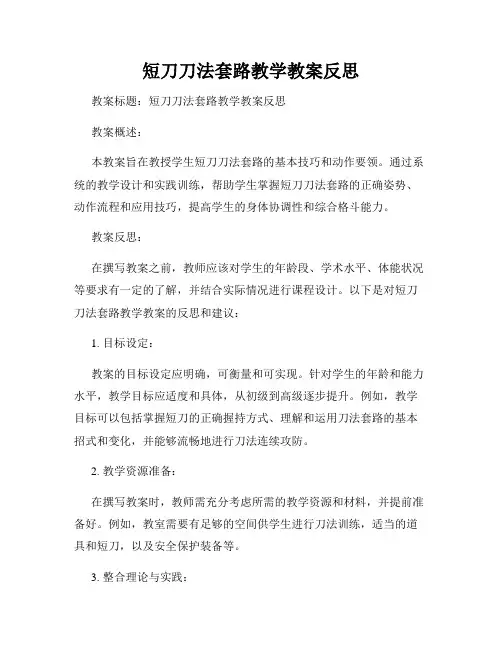 短刀刀法套路教学教案反思

教案标题：短刀刀法套路教学教案反思

教案概述：

本教案旨在教授学生短刀刀法套路的基本技巧和动作要领。通过系统的教学设计和实践训练，帮助学生掌握短刀刀法套路的正确姿势、动作流程和应用技巧，提高学生的身体协调性和综合格斗能力。

教案反思：

在撰写教案之前，教师应该对学生的年龄段、学术水平、体能状况等要求有一定的了解，并结合实际情况进行课程设计。以下是对短刀刀法套路教学教案的反思和建议：

1. 目标设定：

教案的目标设定应明确，可衡量和可实现。针对学生的年龄和能力水平，教学目标应适度和具体，从初级到高级逐步提升。例如，教学目标可以包括掌握短刀的正确握持方式、理解和运用刀法套路的基本招式和变化，并能够流畅地进行刀法连续攻防。

2. 教学资源准备：

在撰写教案时，教师需充分考虑所需的教学资源和材料，并提前准备好。例如，教室需要有足够的空间供学生进行刀法训练，适当的道具和短刀，以及安全保护装备等。

3. 整合理论与实践：